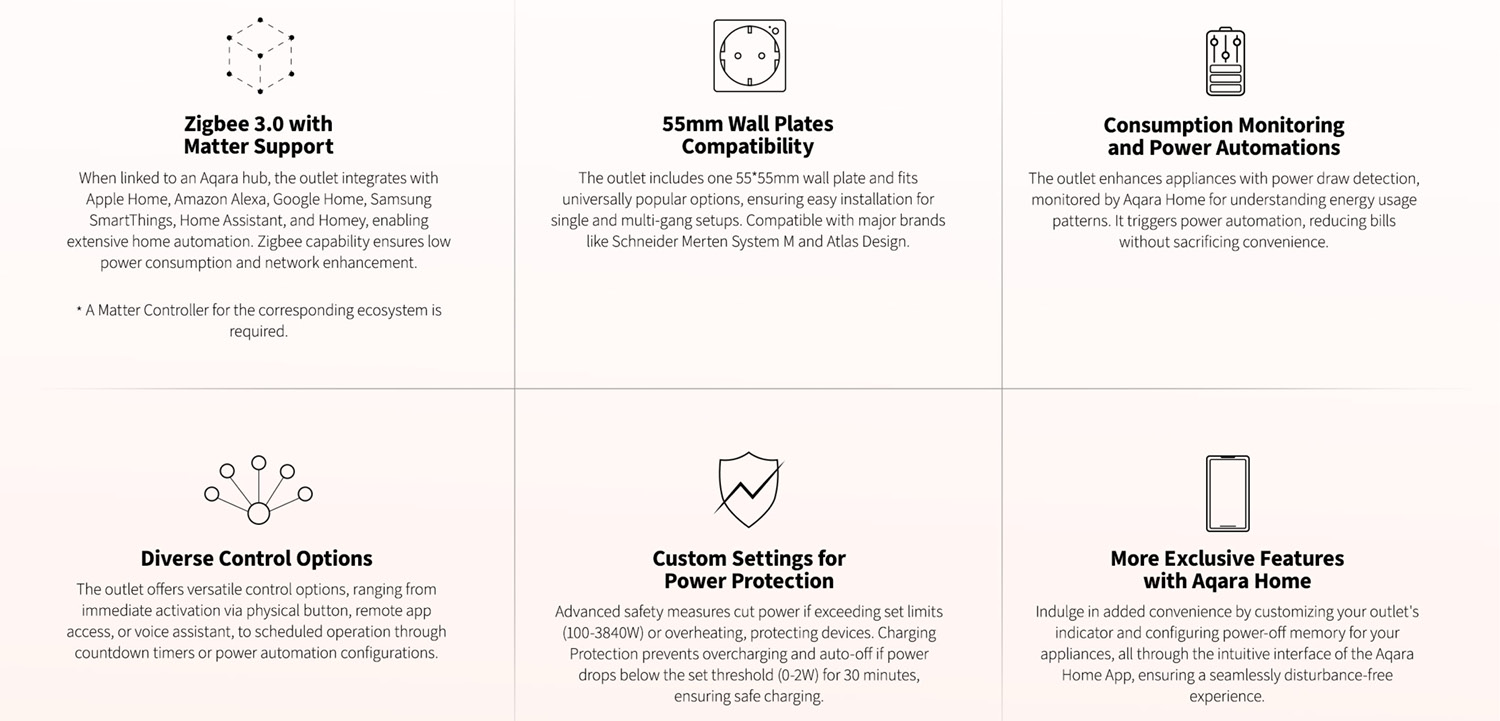 Zigbee 3.0 with Matter Support

When linked to an Aqara hub, the outlet integrates with Apple Home, Amazon Alexa, Google Home, Samsung SmartThings, Home Assistant, and Homey, enabling extensive home automation. Zigbee capability ensures low power consumption and network enhancement.

* A Matter Controller for the corresponding ecosystem is required.

55mm Wall Plates Compatibility

The outlet includes one 55*55mm wall plate and fits universally popular options, ensuring easy installation for single and multi-gang setups. Compatible with major brands like Schneider Merten System M and Atlas Design.

Consumption Monitoring and Power Automations

The outlet enhances appliances with power draw detection, monitored by Aqara Home for understanding energy usage patterns. It triggers power automation, reducing bills without sacrificing convenience.

Diverse Control Options

The outlet offers versatile control options, ranging from immediate activation via physical button, remote app access, or voice assistant, to scheduled operation through countdown timers or power automation configurations.

Custom Settings for Power Protection

Advanced safety measures cut power if exceeding set limits (100-3840W) or overheating, protecting devices. Charging Protection prevents overcharging and auto-off if power drops below the set threshold (0-2W) for 30 minutes, ensuring safe charging.

More Exclusive Features with Aqara Home

Indulge in added convenience by customizing your outlet's indicator and configuring power-off memory for your appliances, all through the intuitive interface of the Aqara Home App, ensuring a seamlessly disturbance-free experience.